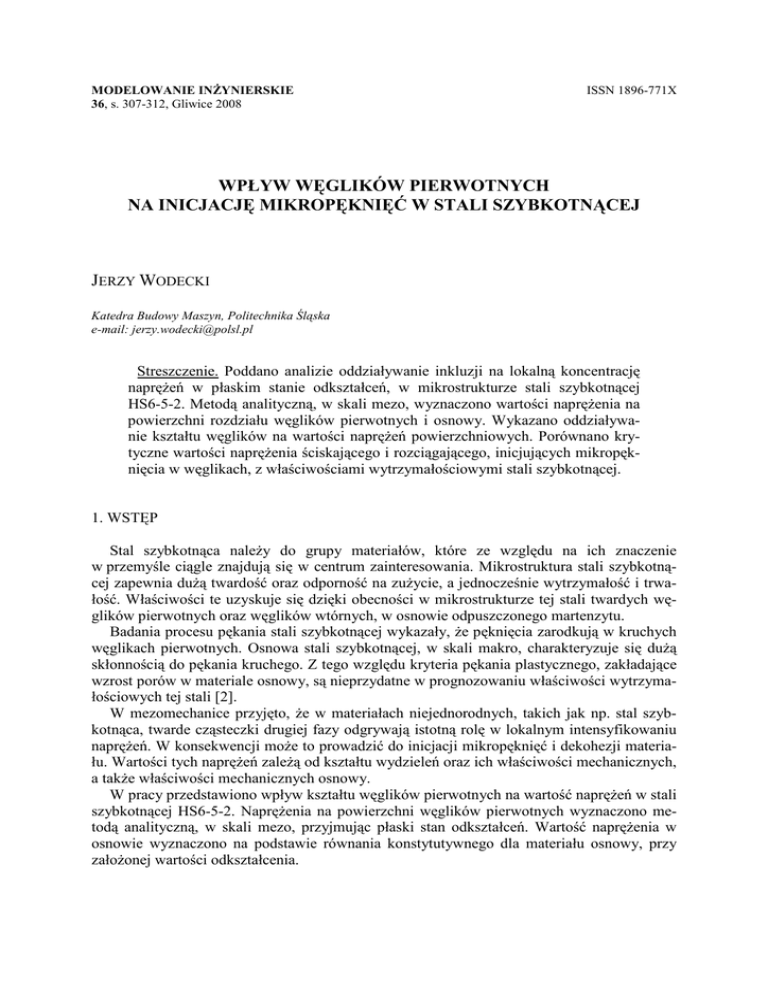 MODELOWANIE INŻYNIERSKIE
36, s. 307-312, Gliwice 2008

ISSN 1896-771X

WPŁYW WĘGLIKÓW PIERWOTNYCH
NA INICJACJĘ MIKROPĘKNIĘĆ W STALI SZYBKOTNĄCEJ

JERZY WODECKI

Katedra Budowy Maszyn, Politechnika Śląska
e-mail: jerzy.wodecki@polsl.pl

Streszczenie. Poddano analizie oddziaływanie inkluzji na lokalną koncentrację naprężeń w płaskim stanie odkształceń, w mikrostrukturze stali szybkotnącej HS6-5-2. Metodą analityczną, w skali mezo, wyznaczono wartości naprężenia na powierzchni rozdziału węglików pierwotnych i osnowy. Wykazano oddziaływanie kształtu węglików na wartości naprężeń powierzchniowych. Porównano krytyczne wartości naprężenia ściskającego i rozciągającego, inicjujących mikropęknięcia w węglikach, z właściwościami wytrzymałościowymi stali szybkotnącej.

1. WSTĘP

Stal szybkotnąca należy do grupy materiałów, które ze względu na ich znaczenie w przemyśle ciągle znajdują się w centrum zainteresowania. Mikrostruktura stali szybkotnącej zapewnia dużą twardość oraz odporność na zużycie, a jednocześnie wytrzymałość i trwałość. Właściwości te uzyskuje się dzięki obecności w mikrostrukturze tej stali twardych węglików pierwotnych oraz węglików wtórnych, w osnowie odpuszczonego martenzytu.

Badania procesu pękania stali szybkotnącej wykazały, że pęknięcia zarodkują w kruchych węglikach pierwotnych. Osnowa stali szybkotnącej, w skali makro, charakteryzuje się dużą skłonnością do pękania kruchego. Z tego względu kryteria pękania plastycznego, zakładające wzrost porów w materiale osnowy, są nieprzydatne w prognozowaniu właściwości wytrzymałościowych tej stali [2].

W mezomechanice przyjęto, że w materiałach niejednorodnych, takich jak np. stal szybkotnąca, twarde cząsteczki drugiej fazy odgrywają istotną rolę w lokalnym intensyfikowaniu naprężeń. W konsekwencji może to prowadzić do inicjacji mikropęknięć i dekohezji materiału. Wartości tych naprężeń zależą od kształtu wydzieleń oraz ich właściwości mechanicznych, a także właściwości mechanicznych osnowy.

W pracy przedstawiono wpływ kształtu węglików pierwotnych na wartość naprężeń w stali szybkotnącej HS6-5-2. Naprężenia na powierzchni węglików pierwotnych wyznaczono metodą analityczną, w skali mezo, przyjmując płaski stan odkształceń. Wartość naprężenia w osnowie wyznaczono na podstawie równania konstytutywnego dla materiału osnowy, przy założonej wartości odkształcenia.